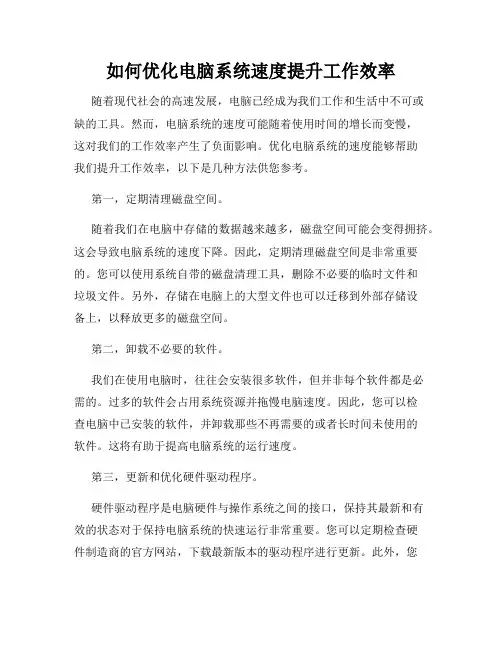 如何优化电脑系统速度提升工作效率

随着现代社会的高速发展，电脑已经成为我们工作和生活中不可或缺的工具。然而，电脑系统的速度可能随着使用时间的增长而变慢，这对我们的工作效率产生了负面影响。优化电脑系统的速度能够帮助我们提升工作效率，以下是几种方法供您参考。

第一，定期清理磁盘空间。

随着我们在电脑中存储的数据越来越多，磁盘空间可能会变得拥挤。这会导致电脑系统的速度下降。因此，定期清理磁盘空间是非常重要的。您可以使用系统自带的磁盘清理工具，删除不必要的临时文件和垃圾文件。另外，存储在电脑上的大型文件也可以迁移到外部存储设备上，以释放更多的磁盘空间。

第二，卸载不必要的软件。

我们在使用电脑时，往往会安装很多软件，但并非每个软件都是必需的。过多的软件会占用系统资源并拖慢电脑速度。因此，您可以检查电脑中已安装的软件，并卸载那些不再需要的或者长时间未使用的软件。这将有助于提高电脑系统的运行速度。

第三，更新和优化硬件驱动程序。

硬件驱动程序是电脑硬件与操作系统之间的接口，保持其最新和有效的状态对于保持电脑系统的快速运行非常重要。您可以定期检查硬件制造商的官方网站，下载最新版本的驱动程序进行更新。此外，您